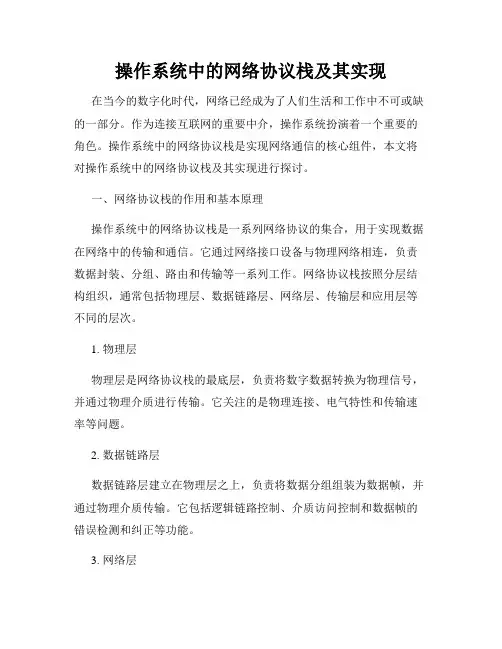 操作系统中的网络协议栈及其实现

在当今的数字化时代，网络已经成为了人们生活和工作中不可或缺的一部分。作为连接互联网的重要中介，操作系统扮演着一个重要的角色。操作系统中的网络协议栈是实现网络通信的核心组件，本文将对操作系统中的网络协议栈及其实现进行探讨。

一、网络协议栈的作用和基本原理

操作系统中的网络协议栈是一系列网络协议的集合，用于实现数据在网络中的传输和通信。它通过网络接口设备与物理网络相连，负责数据封装、分组、路由和传输等一系列工作。网络协议栈按照分层结构组织，通常包括物理层、数据链路层、网络层、传输层和应用层等不同的层次。

1. 物理层

物理层是网络协议栈的最底层，负责将数字数据转换为物理信号，并通过物理介质进行传输。它关注的是物理连接、电气特性和传输速率等问题。

2. 数据链路层

数据链路层建立在物理层之上，负责将数据分组组装为数据帧，并通过物理介质传输。它包括逻辑链路控制、介质访问控制和数据帧的错误检测和纠正等功能。

3. 网络层